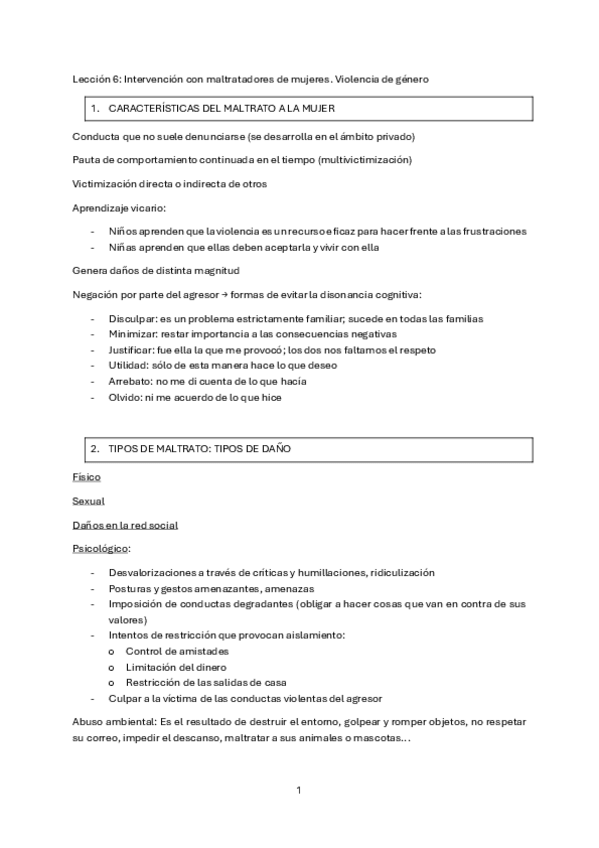 Lección 6: Intervención con maltratadores de mujeres. Violencia de género

1. CARACTERÍSTICAS DEL MALTRATO A LA MUJER

Conducta que no suele denunciarse (se desarrolla en el ámbito privado)

Pauta de comportamiento continuada en el tiempo (multivictimización)

Victimización directa o indirecta de otros

Aprendizaje vicario:

- Niños aprenden que la violencia es un recurso eficaz para hacer frente a las frustraciones
- Niñas aprenden que ellas deben aceptarla y vivir con ella

Genera daños de distinta magnitud

Negación por parte del agresor → formas de evitar la disonancia cognitiva:

- Disculpar: es un problema estrictamente familiar; sucede en todas las familias
- Minimizar: restar importancia a las consecuencias negativas
- Justificar: fue ella la que me provocó; los dos nos faltamos el respeto
- Utilidad: sólo de esta manera hace lo que deseo
- Arrebato: no me di cuenta de lo que hacía
- Olvido: ni me acuerdo de lo que hice

2. TIPOS DE MALTRATO: TIPOS DE DAÑO

Físico

Sexual

Daños en la red social

Psicológico:

- Desvalorizaciones a través de críticas y humillaciones, ridiculización
- Posturas y gestos amenazantes, amenazas
- Imposición de conductas degradantes (obligar a hacer cosas que van en contra de sus valores)
- Intentos de restricción que provocan aislamiento:
  o Control de amistades
  o Limitación del dinero
  o Restricción de las salidas de casa
- Culpar a la víctima de las conductas violentas del agresor

Abuso ambiental: Es el resultado de destruir el entorno, golpear y romper objetos, no respetar su correo, impedir el descanso, maltratar a sus animales o mascotas…

1